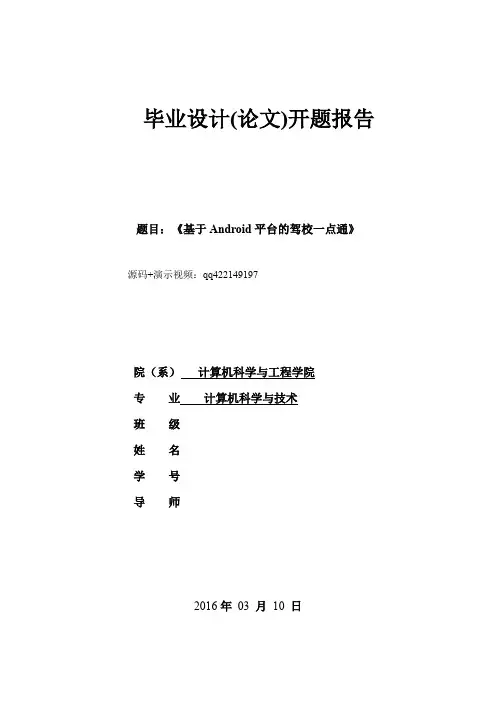 毕业设计(论文)开题报告

题目：《基于 Android 平台的驾校一点通》

源码+演示视频：qq422149197

院（系） 计算机科学与工程学院
专 业 计算机科学与技术
班 级
姓 名
学 号
导 师

2016 年 03 月 10 日